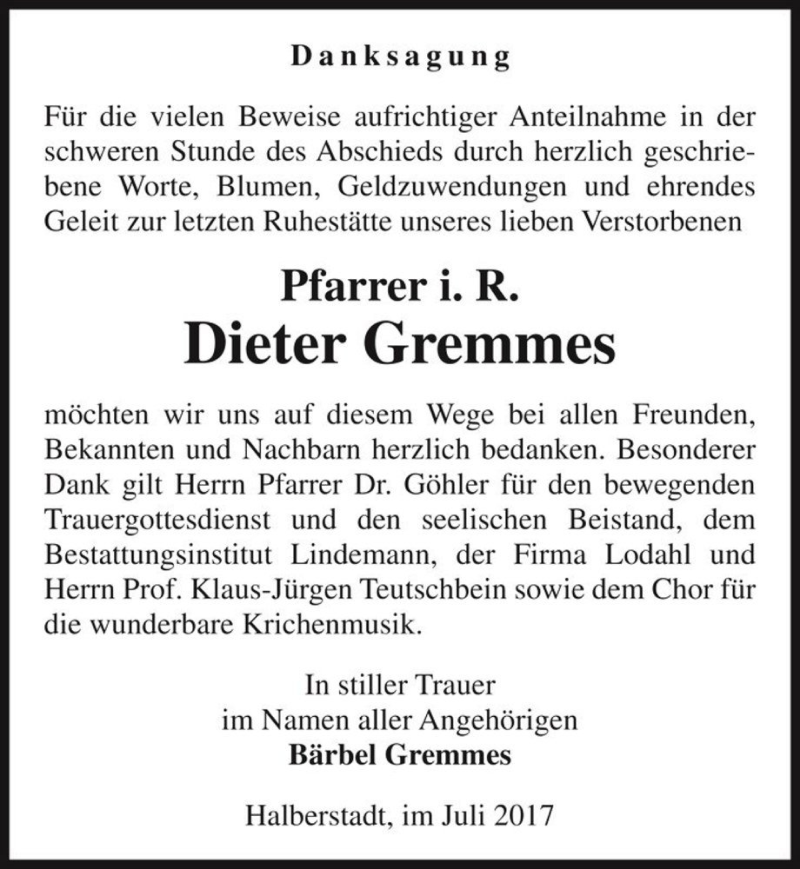 Danksagung

Für die vielen Beweise aufrichtiger Anteilnahme in der schweren Stunde des Abschieds durch herzlich geschriebene Worte, Blumen, Geldzuwendungen und ehrendes Geleit zur letzten Ruhestätte unseres lieben Verstorbenen

Pfarrer i. R.
Dieter Gremmes

möchten wir uns auf diesem Wege bei allen Freunden, Bekannten und Nachbarn herzlich bedanken. Besonderer Dank gilt Herrn Pfarrer Dr. Göhler für den bewegenden Trauergottesdienst und den seelischen Beistand, dem Bestattungsinstitut Lindemann, der Firma Lodahl und Herrn Prof. Klaus-Jürgen Teutschbein sowie dem Chor für die wunderbare Krichenmusik.

In stiller Trauer
im Namen aller Angehörigen
Bärbel Gremmes

Halberstadt, im Juli 2017